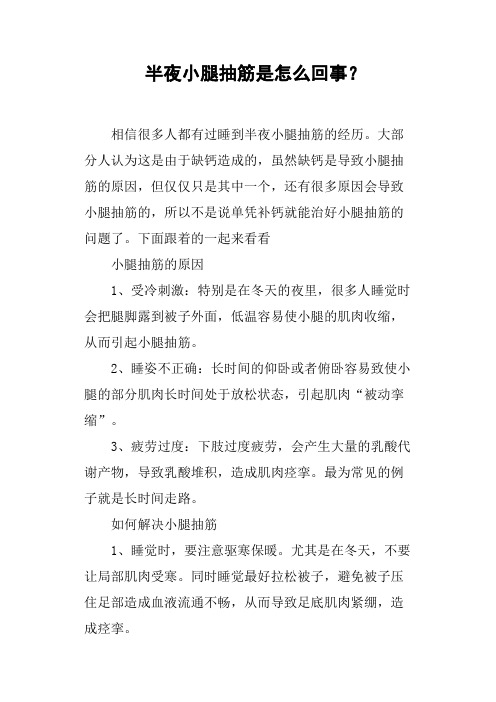 半夜小腿抽筋是怎么回事？

相信很多人都有过睡到半夜小腿抽筋的经历。大部分人认为这是由于缺钙造成的，虽然缺钙是导致小腿抽筋的原因，但仅仅只是其中一个，还有很多原因会导致小腿抽筋的，所以不是说单凭补钙就能治好小腿抽筋的问题了。下面跟着的一起来看看

小腿抽筋的原因

1、受冷刺激：特别是在冬天的夜里，很多人睡觉时会把腿脚露到被子外面，低温容易使小腿的肌肉收缩，从而引起小腿抽筋。

2、睡姿不正确：长时间的仰卧或者俯卧容易致使小腿的部分肌肉长时间处于放松状态，引起肌肉“被动挛缩”。

3、疲劳过度：下肢过度疲劳，会产生大量的乳酸代谢产物，导致乳酸堆积，造成肌肉痉挛。最为常见的例子就是长时间走路。

如何解决小腿抽筋

1、睡觉时，要注意驱寒保暖。尤其是在冬天，不要让局部肌肉受寒。同时睡觉最好拉松被子，避免被子压住足部造成血液流通不畅，从而导致足底肌肉紧绷，造成痉挛。